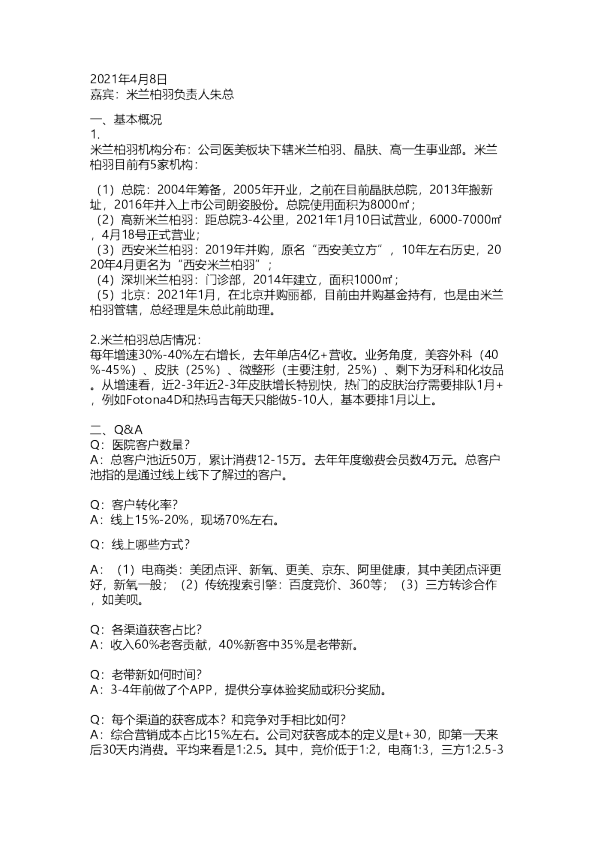 2021年4月8日
嘉宾：米兰柏羽负责人朱总

一、基本概况
1.
米兰柏羽机构分布：公司医美板块下辖米兰柏羽、晶肤、高一生事业部。米兰柏羽目前有5家机构：

（1）总院：2004年筹备，2005年开业，之前在目前晶肤总院，2013年搬新址，2016年并入上市公司朗姿股份。总院使用面积为8000㎡；
（2）高新米兰柏羽：距总院3-4公里，2021年1月10日试营业，6000-7000㎡，4月18号正式营业；
（3）西安米兰柏羽：2019年并购，原名“西安美立方”，10年左右历史，2020年4月更名为“西安米兰柏羽”；
（4）深圳米兰柏羽：门诊部，2014年建立，面积1000㎡；
（5）北京：2021年1月，在北京并购丽都，目前由并购基金持有，也是由米兰柏羽管辖，总经理是朱总此前助理。

2.米兰柏羽总店情况：
每年增速30%-40%左右增长，去年单店4亿+营收。业务角度，美容外科（40%-45%）、皮肤（25%）、微整形（主要注射，25%）、剩下为牙科和化妆品。从增速看，近2-3年近2-3年皮肤增长特别快，热门的皮肤治疗需要排队1月+，例如Fotona4D和热玛吉每天只能做5-10人，基本要排1月以上。

二、Q&A
Q：医院客户数量？
A：总客户池近50万，累计消费12-15万。去年年度缴费会员数4万元。总客户池指的是通过线上线下了解过的客户。

Q：客户转化率？
A：线上15%-20%，现场70%左右。

Q：线上哪些方式？

A：（1）电商类：美团点评、新氧、更美、京东、阿里健康，其中美团点评更好，新氧一般；（2）传统搜索引擎：百度竞价、360等；（3）三方转诊合作，如美呗。

Q：各渠道获客占比？
A：收入60%老客贡献，40%新客中35%是老带新。

Q：老带新如何时间？
A：3-4年前做了个APP，提供分享体验奖励或积分奖励。

Q：每个渠道的获客成本？和竞争对手相比如何？
A：综合营销成本占比15%左右。公司对获客成本的定义是t+30，即第一天来后30天内消费。平均来看是1:2.5。其中，竞价低于1:2，电商1:3，三方1:2.5-3